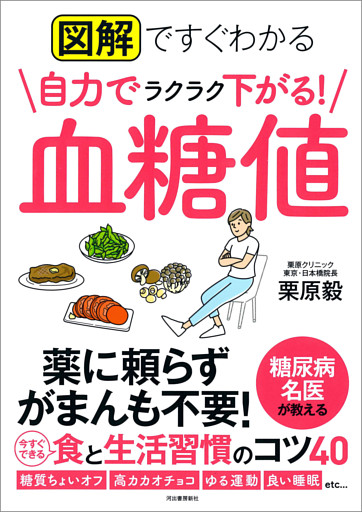 図解ですぐわかる

自力でラクラク下がる!

血糖値

栗原クリニック
東京・日本橋院長
栗原毅

薬に頼らず
がまんも不要!

糖尿病
名医
が教える

今すぐできる
食と生活習慣のコツ40

糖質ちょいオフ
高カカオチョコ
ゆる運動
良い睡眠
etc...

河出書房新社